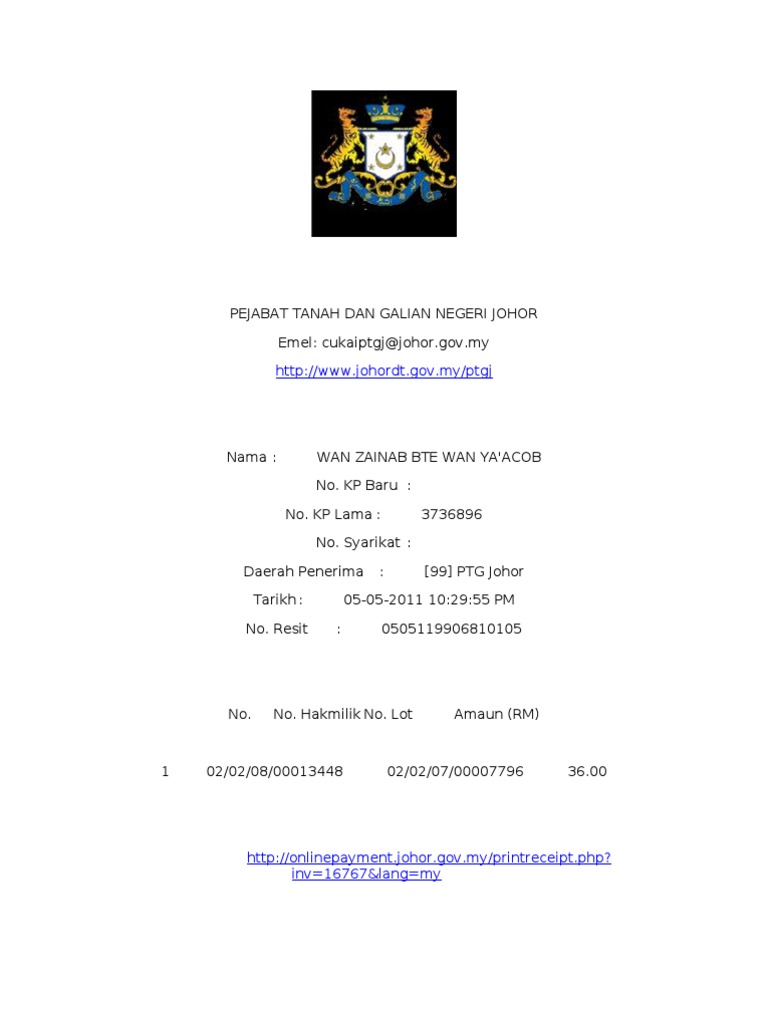 PEJABAT TANAH DAN GALIAN NEGERI JOHOR

Emel: cukaiptgj@johor.gov.my

http://www.johordt.gov.my/ptgj

Nama : WAN ZAINAB BTE WAN YA'ACOB

No. KP Baru :

No. KP Lama : 3736896

No. Syarikat :

Daerah Penerima : [99] PTG Johor

Tarikh : 05-05-2011 10:29:55 PM

No. Resit : 0505119906810105

No. No. Hakmilik No. Lot Amaun (RM)

1 02/02/08/00013448 02/02/07/00007796 36.00

http://onlinepayment.johor.gov.my/printreceipt.php?inv=16767&lang=my